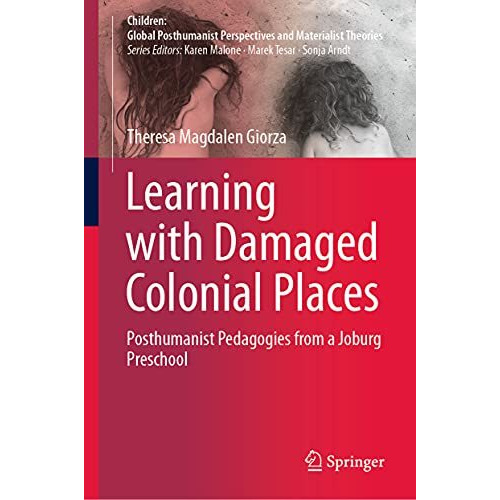 Children:
Global Posthumanist Perspectives and Materialist Theories
Series Editors: Karen Malone · Marek Tesar · Sonja Arndt

Theresa Magdalen Giorza

Learning with Damaged Colonial Places

Posthumanist Pedagogies from a Joburg Preschool

Springer